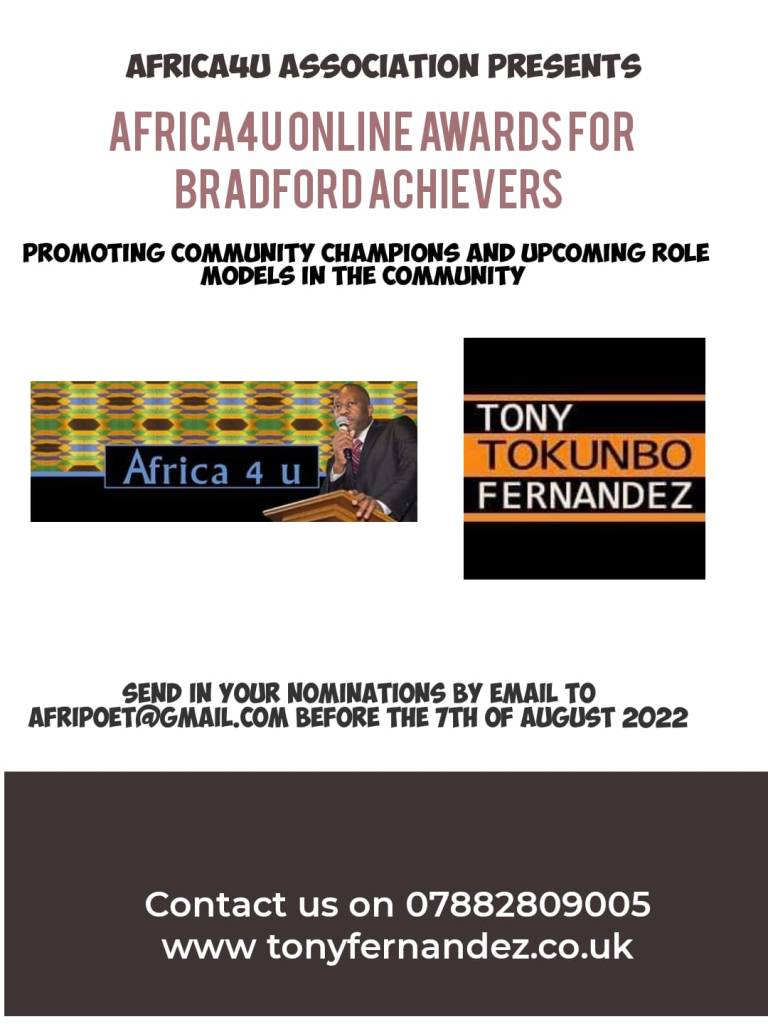 AFRICA4U ASSOCIATION PRESENTS

AFRICA4U ONLINE AWARDS FOR BRADFORD ACHIEVERS

PROMOTING COMMUNITY CHAMPIONS AND UPCOMING ROLE MODELS IN THE COMMUNITY

Africa 4 u

TONY
TOKUNBO
FERNANDEZ

SEND IN YOUR NOMINATIONS BY EMAIL TO AFRIPOET@GMAIL.COM BEFORE THE 7TH OF AUGUST 2022

Contact us on 07882809005
www tonyfernandez.co.uk